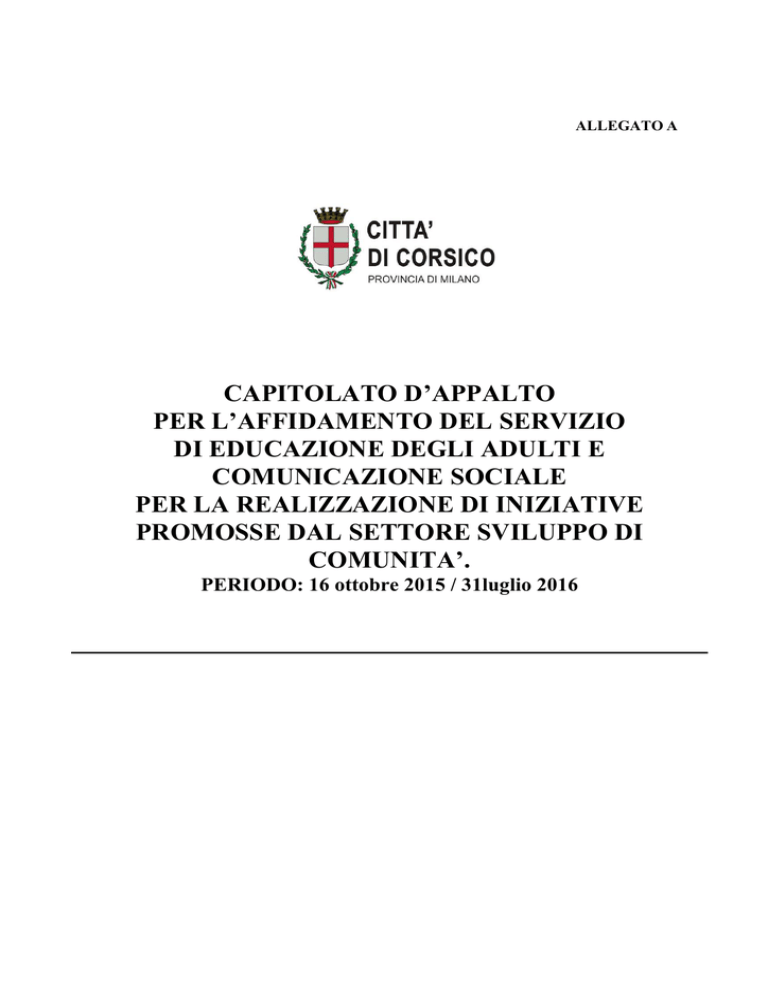 ALLEGATO A

CITTA'
DI CORSICO
PROVINCIA DI MILANO

CAPITOLATO D'APPALTO
PER L'AFFIDAMENTO DEL SERVIZIO
DI EDUCAZIONE DEGLI ADULTI E
COMUNICAZIONE SOCIALE
PER LA REALIZZAZIONE DI INIZIATIVE
PROMOSSE DAL SETTORE SVILUPPO DI
COMUNITA'.
PERIODO: 16 ottobre 2015 / 31luglio 2016